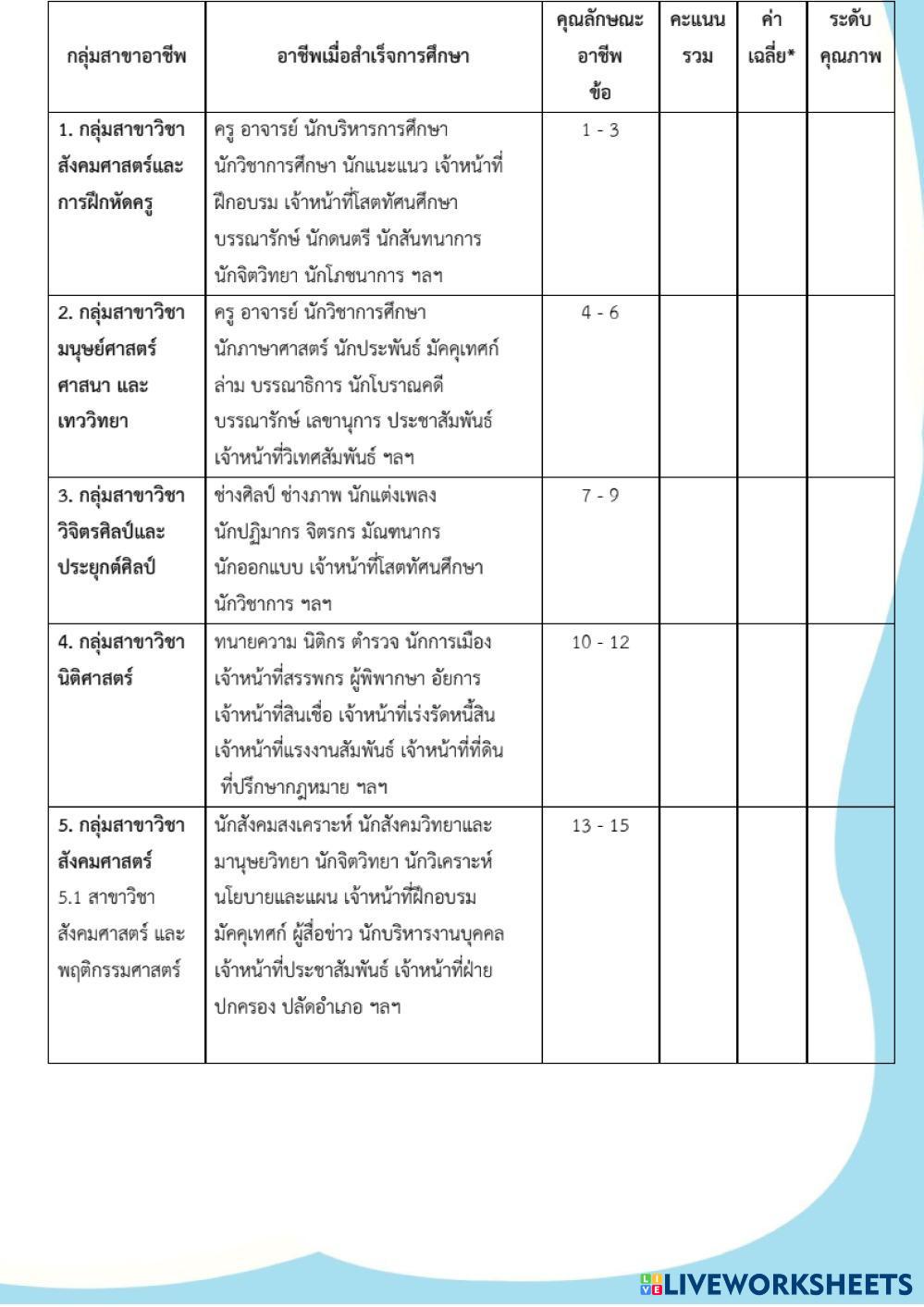 | กลุ่มสาขาอาชีพ | อาชีพเมื่อสำเร็จการศึกษา | คุณลักษณะอาชีพ ข้อ | คะแนนรวม | ค่าเฉลี่ย* | ระดับคุณภาพ |
|---|---|---|---|---|---|
| 1. กลุ่มสาขาวิชาสังคมศาสตร์และการฝึกหัดครู | ครู อาจารย์ นักบริหารการศึกษา นักวิชาการศึกษา นักแนะแนว เจ้าหน้าที่ฝึกอบรม เจ้าหน้าที่โสตทัศนศึกษา บรรณารักษ์ นักดนตรี นักสันทนาการ นักจิตวิทยา นักโภชนาการ ฯลฯ | 1 - 3 | | | |
| 2. กลุ่มสาขาวิชามนุษย์ศาสตร์ ศาสนา และเทววิทยา | ครู อาจารย์ นักวิชาการศึกษา นักภาษาศาสตร์ นักประพันธ์ มัคคุเทศก์ ล่าม บรรณาธิการ นักโบราณคดี บรรณารักษ์ เลขานุการ ประชาสัมพันธ์ เจ้าหน้าที่วิเทศสัมพันธ์ ฯลฯ | 4 - 6 | | | |
| 3. กลุ่มสาขาวิชาวิจิตรศิลป์และประยุกต์ศิลป์ | ช่างศิลป์ ช่างภาพ นักแต่งเพลง นักปฏิมากร จิตรกร มัณฑนากร นักออกแบบ เจ้าหน้าที่โสตทัศนศึกษา นักวิชาการ ฯลฯ | 7 - 9 | | | |
| 4. กลุ่มสาขาวิชานิติศาสตร์ | ทนายความ นิติกร ตำรวจ นักการเมือง เจ้าหน้าที่สรรพกร ผู้พิพากษา อัยการ เจ้าหน้าที่สินเชื่อ เจ้าหน้าที่เร่งรัดหนี้สิน เจ้าหน้าที่แรงงานสัมพันธ์ เจ้าหน้าที่ที่ดิน ที่ปรึกษากฎหมาย ฯลฯ | 10 - 12 | | | |
| 5. กลุ่มสาขาวิชาสังคมศาสตร์ 5.1 สาขาวิชาสังคมศาสตร์ และพฤติกรรมศาสตร์ | นักสังคมสงเคราะห์ นักสังคมวิทยาและมานุษยวิทยา นักจิตวิทยา นักวิเคราะห์นโยบายและแผน เจ้าหน้าที่ฝึกอบรม มัคคุเทศก์ ผู้สื่อข่าว นักบริหารงานบุคคล เจ้าหน้าที่ประชาสัมพันธ์ เจ้าหน้าที่ฝ่ายปกครอง ปลัดอำเภอ ฯลฯ | 13 - 15 | | | |

LIVEWORKSHEETS